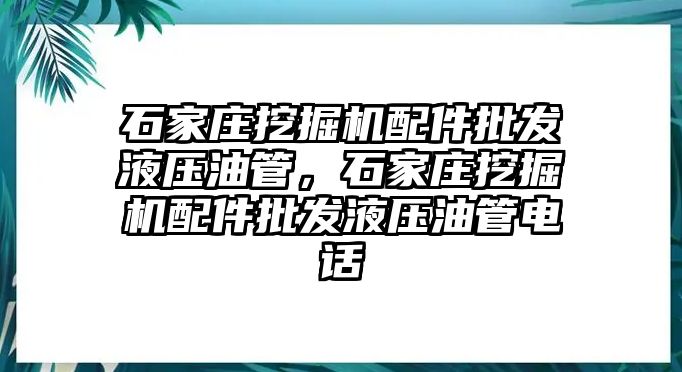 石家庄挖掘机配件批发液压油管，石家庄挖掘机配件批发液压油管电话